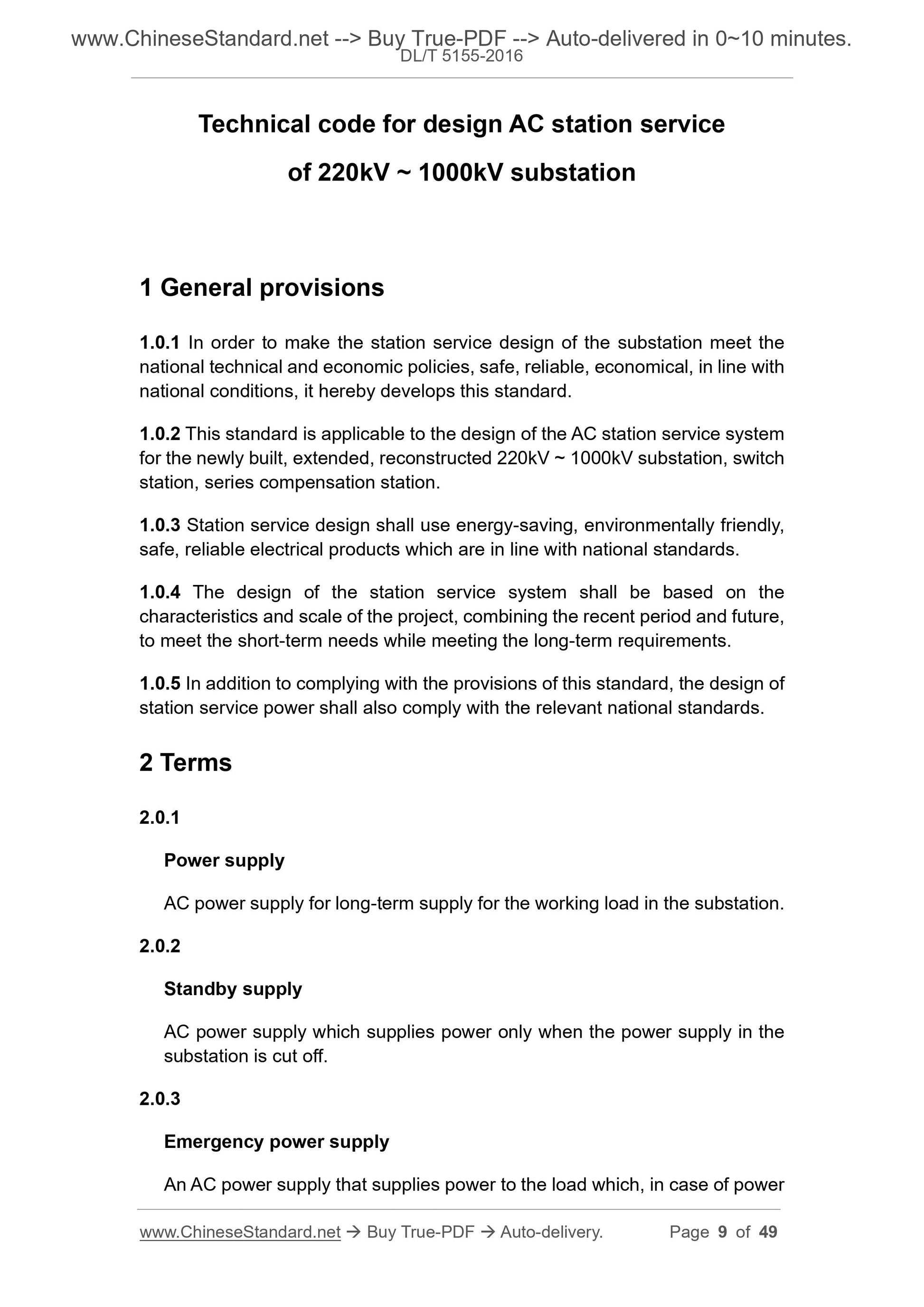 www.ChineseStandard.net --> Buy True-PDF --> Auto-delivered in 0~10 minutes.
DL/T 5155-2016

Technical code for design AC station service of 220kV ~ 1000kV substation

1 General provisions

1.0.1 In order to make the station service design of the substation meet the national technical and economic policies, safe, reliable, economical, in line with national conditions, it hereby develops this standard.

1.0.2 This standard is applicable to the design of the AC station service system for the newly built, extended, reconstructed 220kV ~ 1000kV substation, switch station, series compensation station.

1.0.3 Station service design shall use energy-saving, environmentally friendly, safe, reliable electrical products which are in line with national standards.

1.0.4 The design of the station service system shall be based on the characteristics and scale of the project, combining the recent period and future, to meet the short-term needs while meeting the long-term requirements.

1.0.5 In addition to complying with the provisions of this standard, the design of station service power shall also comply with the relevant national standards.

2 Terms

2.0.1

Power supply

AC power supply for long-term supply for the working load in the substation.

2.0.2

Standby supply

AC power supply which supplies power only when the power supply in the substation is cut off.

2.0.3

Emergency power supply

An AC power supply that supplies power to the load which, in case of power

www.ChineseStandard.net → Buy True-PDF → Auto-delivery. Page 9 of 49